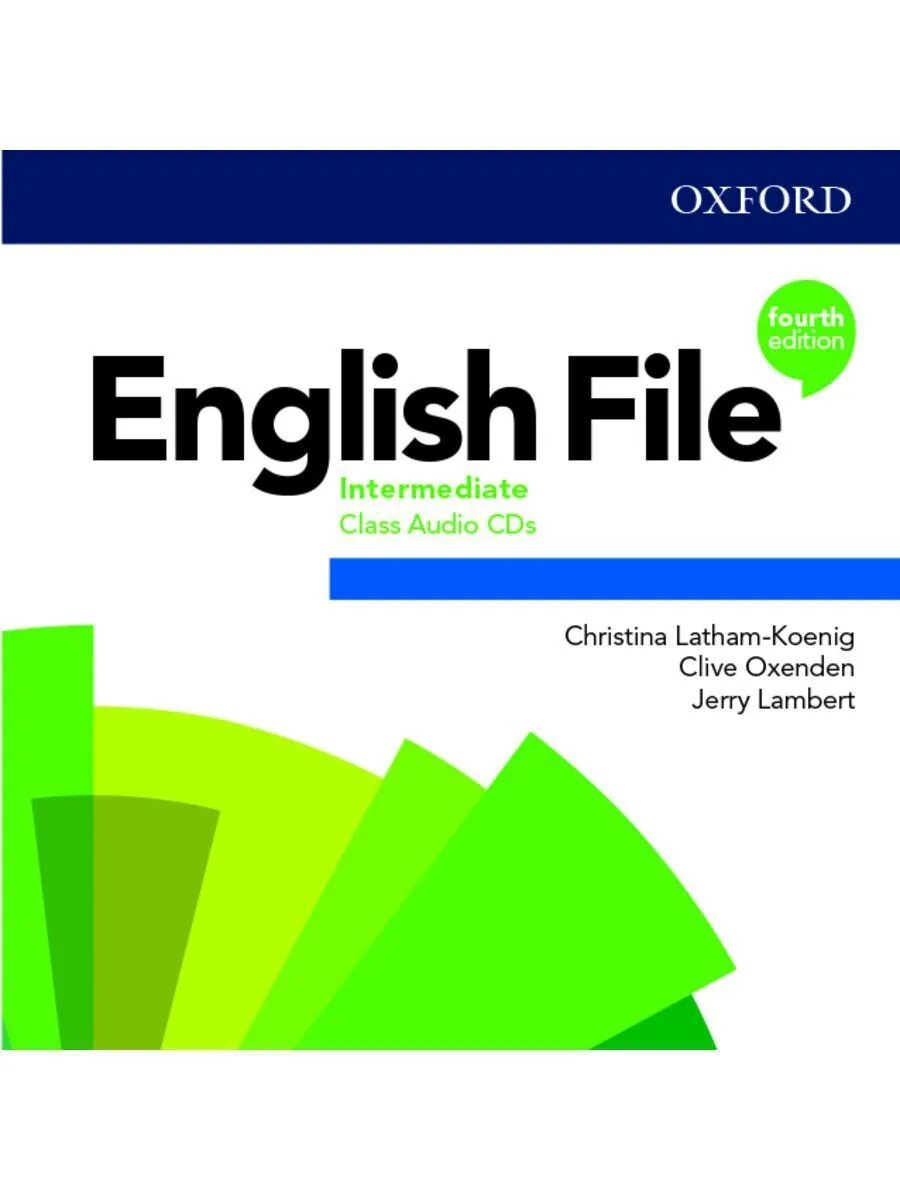 OXFORD

fourth edition

English File

Intermediate
Class Audio CDs

Christina Latham-Koenig
Clive Oxenden
Jerry Lambert